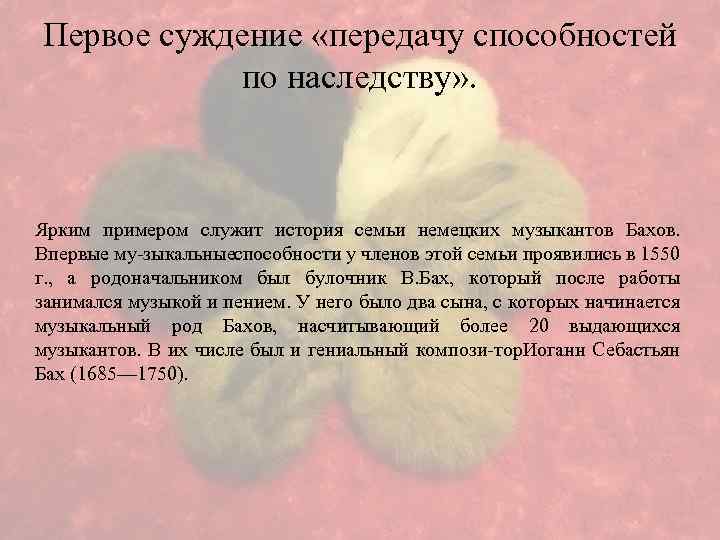 Первое суждение «передачу способностей по наследству».

Ярким примером служит история семьи немецких музыкантов Бахов. Впервые му-зыкальныеспособности у членов этой семьи проявились в 1550 г., а родоначальником был булочник В.Бах, который после работы занимался музыкой и пением. У него было два сына, с которых начинается музыкальный род Бахов, насчитывающий более 20 выдающихся музыкантов. В их числе был и гениальный компози-торИоганн Себастьян Бах (1685—1750).